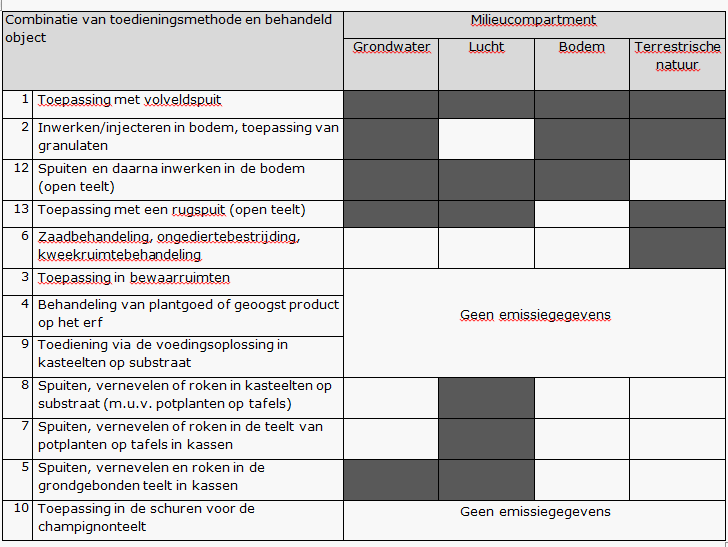 | Combinatie van toedieningsmethode en behandeld object | | Milieucompartment | | | |
|---|---|---|---|---|---|
| | | Grondwater | Lucht | Bodem | Terrestrische natuur |
| 1 | Toepassing met volveldspuit | | | | |
| 2 | Inwerken/injecteren in bodem, toepassing van granulaten | | | | |
| 12 | Spuiten en daarna inwerken in de bodem (open teelt) | | | | |
| 13 | Toepassing met een rugspuit (open teelt) | | | | |
| 6 | Zaadbehandeling, ongediertebestrijding, kweekruimtebehandeling | | | | |
| 3 | Toepassing in bewaarruimten | Geen emissiegegevens | | | |
| 4 | Behandeling van plantgoed of geoogst product op het erf | | | | |
| 9 | Toediening via de voedingsoplossing in kasteelten op substraat | | | | |
| 8 | Spuiten, vernevelen of roken in kasteelten op substraat (m.u.v. potplanten op tafels) | | | | |
| 7 | Spuiten, vernevelen of roken in de teelt van potplanten op tafels in kassen | | | | |
| 5 | Spuiten, vernevelen en roken in de grondgebonden teelt in kassen | | | | |
| 10 | Toepassing in de schuren voor de champignonteelt | Geen emissiegegevens | | | |